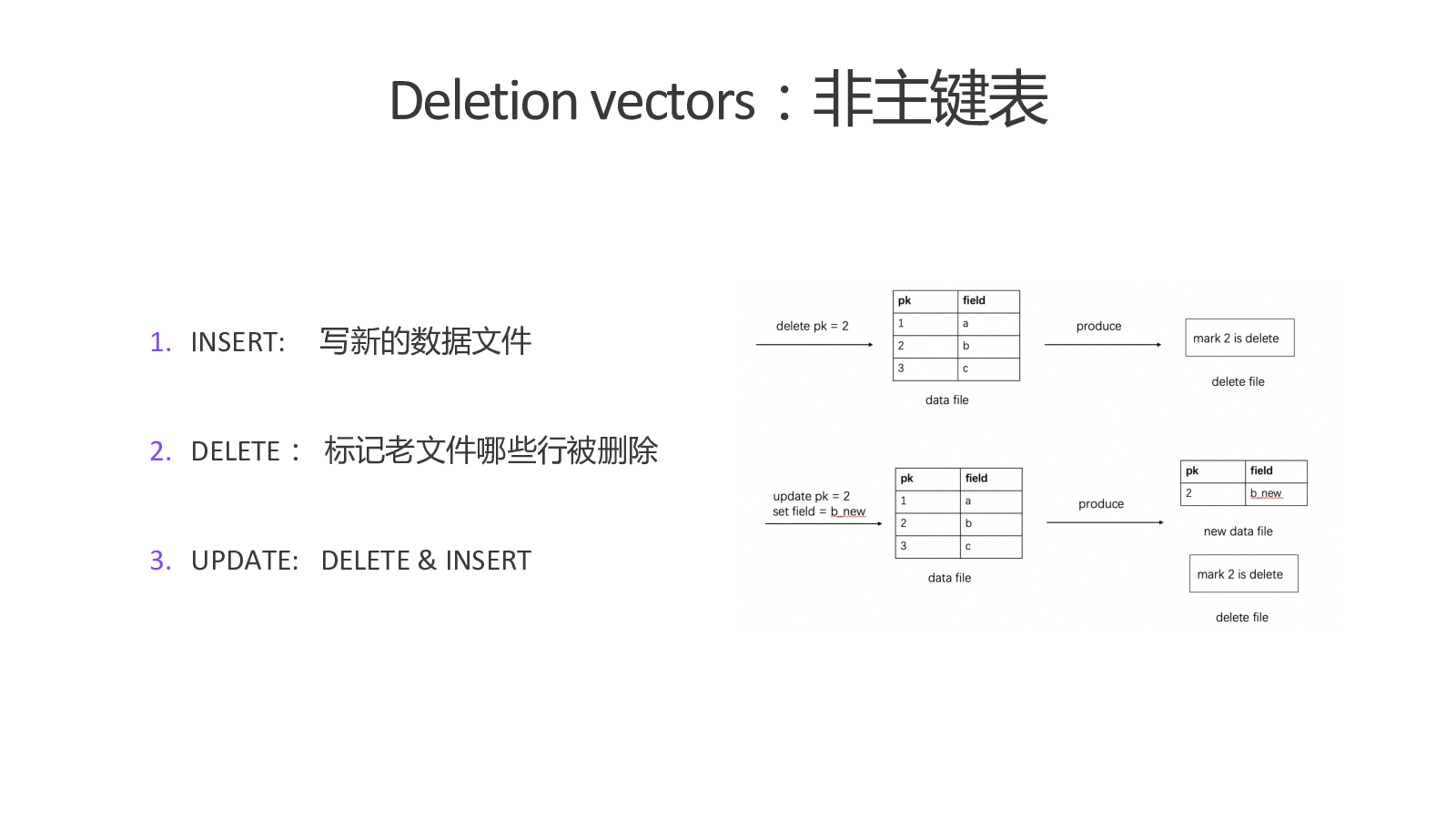 Deletion vectors：非主键表

1. INSERT: 写新的数据文件

2. DELETE： 标记老文件哪些行被删除

3. UPDATE: DELETE & INSERT

delete pk = 2

| pk | field |
|---|---|
| 1 | a |
| 2 | b |
| 3 | c |

data file

produce

mark 2 is delete

delete file

update pk = 2
set field = b_new

| pk | field |
|---|---|
| 1 | a |
| 2 | b |
| 3 | c |

data file

produce

| pk | field |
|---|---|
| 2 | b_new |

new data file

mark 2 is delete

delete file